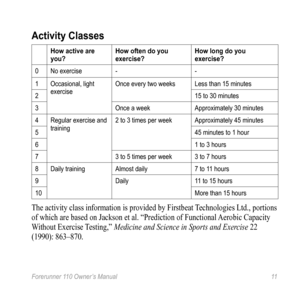 Activity Classes

| | How active are you? | How often do you exercise? | How long do you exercise? |
|---|---|---|---|
| 0 | No exercise | - | - |
| 1 | Occasional, light exercise | Once every two weeks | Less than 15 minutes |
| 2 | | | 15 to 30 minutes |
| 3 | | Once a week | Approximately 30 minutes |
| 4 | Regular exercise and training | 2 to 3 times per week | Approximately 45 minutes |
| 5 | | | 45 minutes to 1 hour |
| 6 | | | 1 to 3 hours |
| 7 | | 3 to 5 times per week | 3 to 7 hours |
| 8 | Daily training | Almost daily | 7 to 11 hours |
| 9 | | Daily | 11 to 15 hours |
| 10 | | | More than 15 hours |

The activity class information is provided by Firstbeat Technologies Ltd., portions of which are based on Jackson et al. "Prediction of Functional Aerobic Capacity Without Exercise Testing," Medicine and Science in Sports and Exercise 22 (1990): 863–870.

Forerunner 110 Owner's Manual 11